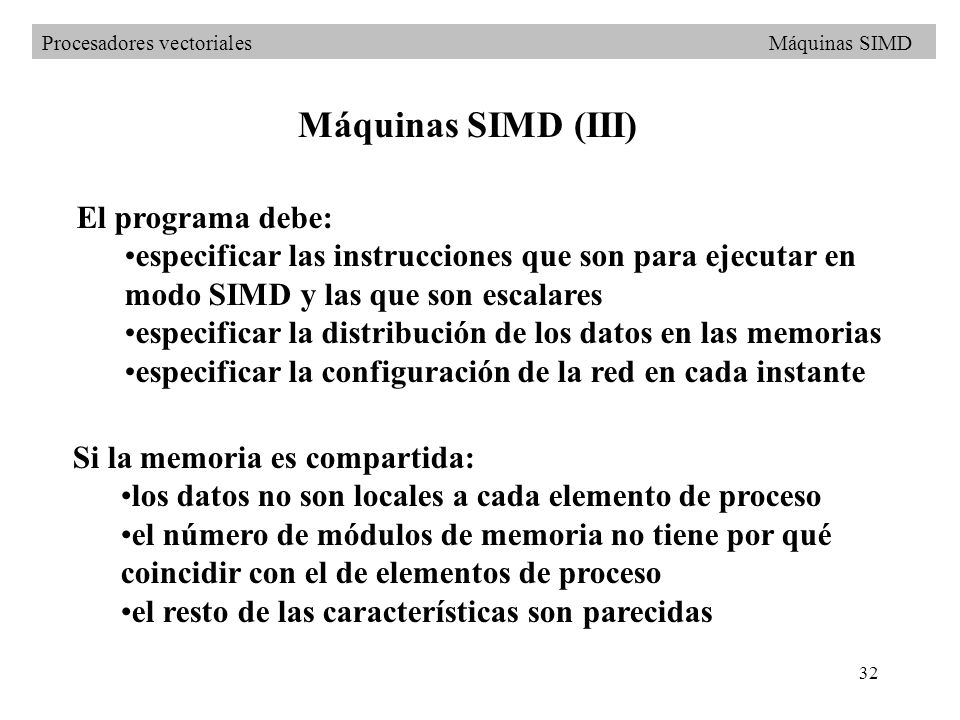 Procesadores vectoriales Máquinas SIMD

Máquinas SIMD (III)

El programa debe:

•especificar las instrucciones que son para ejecutar en modo SIMD y las que son escalares
•especificar la distribución de los datos en las memorias
•especificar la configuración de la red en cada instante

Si la memoria es compartida:

•los datos no son locales a cada elemento de proceso
•el número de módulos de memoria no tiene por qué coincidir con el de elementos de proceso
•el resto de las características son parecidas

32